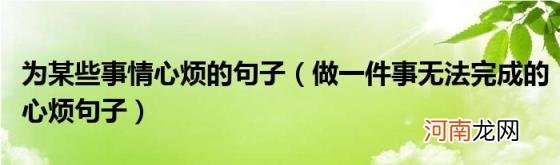 为某些事情心烦的句子（做一件事无法完成的心烦句子）

河南龙网